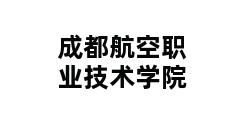 成都航空职业技术学院